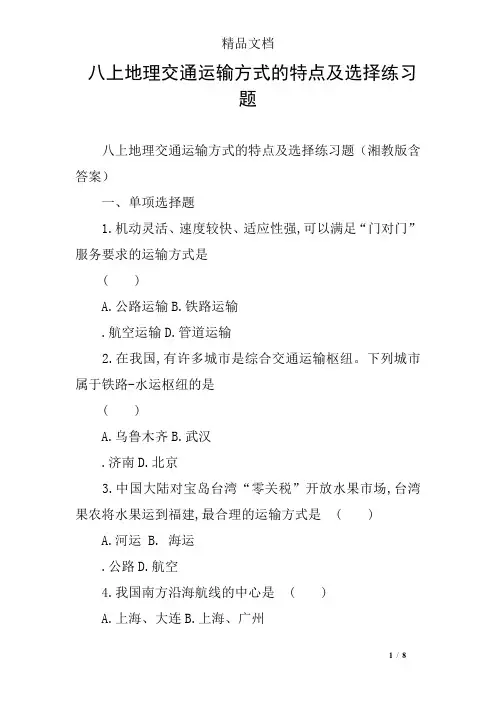 精品文档

八上地理交通运输方式的特点及选择练习题

八上地理交通运输方式的特点及选择练习题（湘教版含答案）

一、单项选择题

1.机动灵活、速度较快、适应性强,可以满足“门对门”服务要求的运输方式是

（　　）

A.公路运输 B.铁路运输

.航空运输 D.管道运输

2.在我国,有许多城市是综合交通运输枢纽。下列城市属于铁路-水运枢纽的是

（　　）

A.乌鲁木齐 B.武汉

.济南 D.北京

3.中国大陆对宝岛台湾“零关税”开放水果市场,台湾果农将水果运到福建,最合理的运输方式是　（　　）

A.河运　B.　海运

.公路 D.航空

4.我国南方沿海航线的中心是　（　　）

A.上海、大连 B.上海、广州

1 / 8